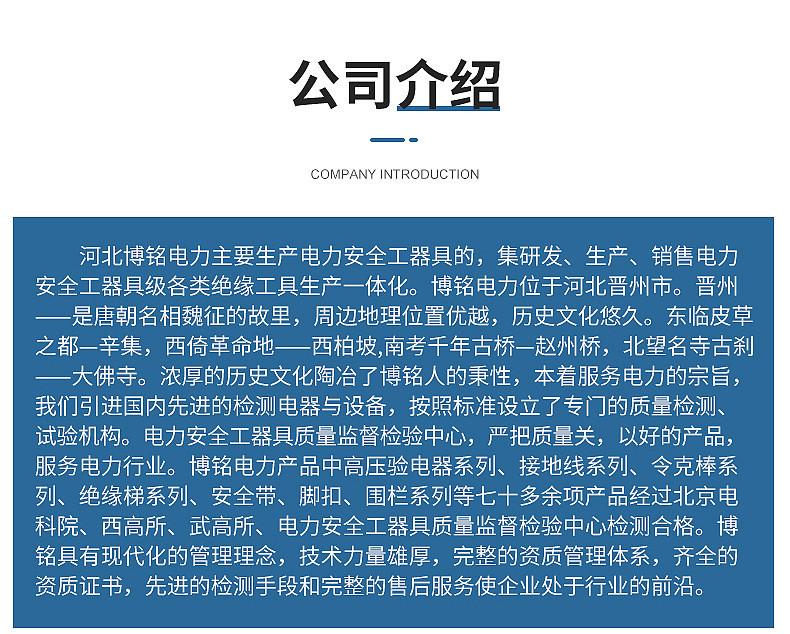 公司介绍

COMPANY INTRODUCTION

河北博铭电力主要生产电力安全工器具的，集研发、生产、销售电力安全工器具级各类绝缘工具生产一体化。博铭电力位于河北晋州市。晋州——是唐朝名相魏征的故里，周边地理位置优越，历史文化悠久。东临皮草之都—辛集，西倚革命地——西柏坡,南考千年古桥—赵州桥，北望名寺古刹——大佛寺。浓厚的历史文化陶冶了博铭人的秉性，本着服务电力的宗旨，我们引进国内先进的检测电器与设备，按照标准设立了专门的质量检测、试验机构。电力安全工器具质量监督检验中心，严把质量关，以好的产品，服务电力行业。博铭电力产品中高压验电器系列、接地线系列、令克棒系列、绝缘梯系列、安全带、脚扣、围栏系列等七十多余项产品经过北京电科院、西高所、武高所、电力安全工器具质量监督检验中心检测合格。博铭具有现代化的管理理念，技术力量雄厚，完整的资质管理体系，齐全的资质证书，先进的检测手段和完整的售后服务使企业处于行业的前沿。